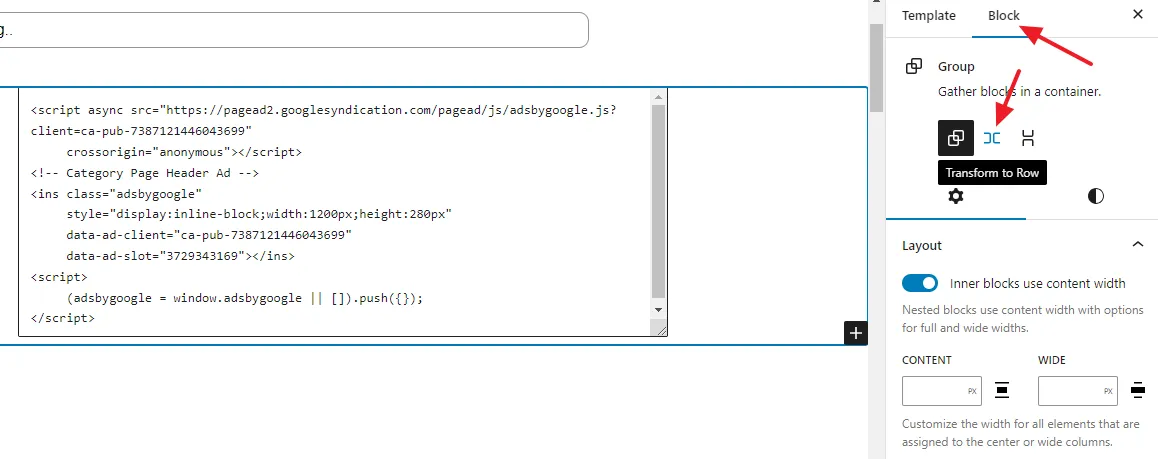 g..

<script async src="https://pagead2.googlesyndication.com/pagead/js/adsbygoogle.js?client=ca-pub-7387121446043699"
crossorigin="anonymous"></script>
<!-- Category Page Header Ad -->
<ins class="adsbygoogle"
style="display:inline-block;width:1200px;height:280px"
data-ad-client="ca-pub-7387121446043699"
data-ad-slot="3729343169"></ins>
<script>
(adsbygoogle = window.adsbygoogle || []).push({});
</script>

Template Block

Group
Gather blocks in a container.

Transform to Row

Layout

Inner blocks use content width

Nested blocks use content width with options for full and wide widths.

CONTENT PX WIDE PX

Customize the width for all elements that are assigned to the center or wide columns.